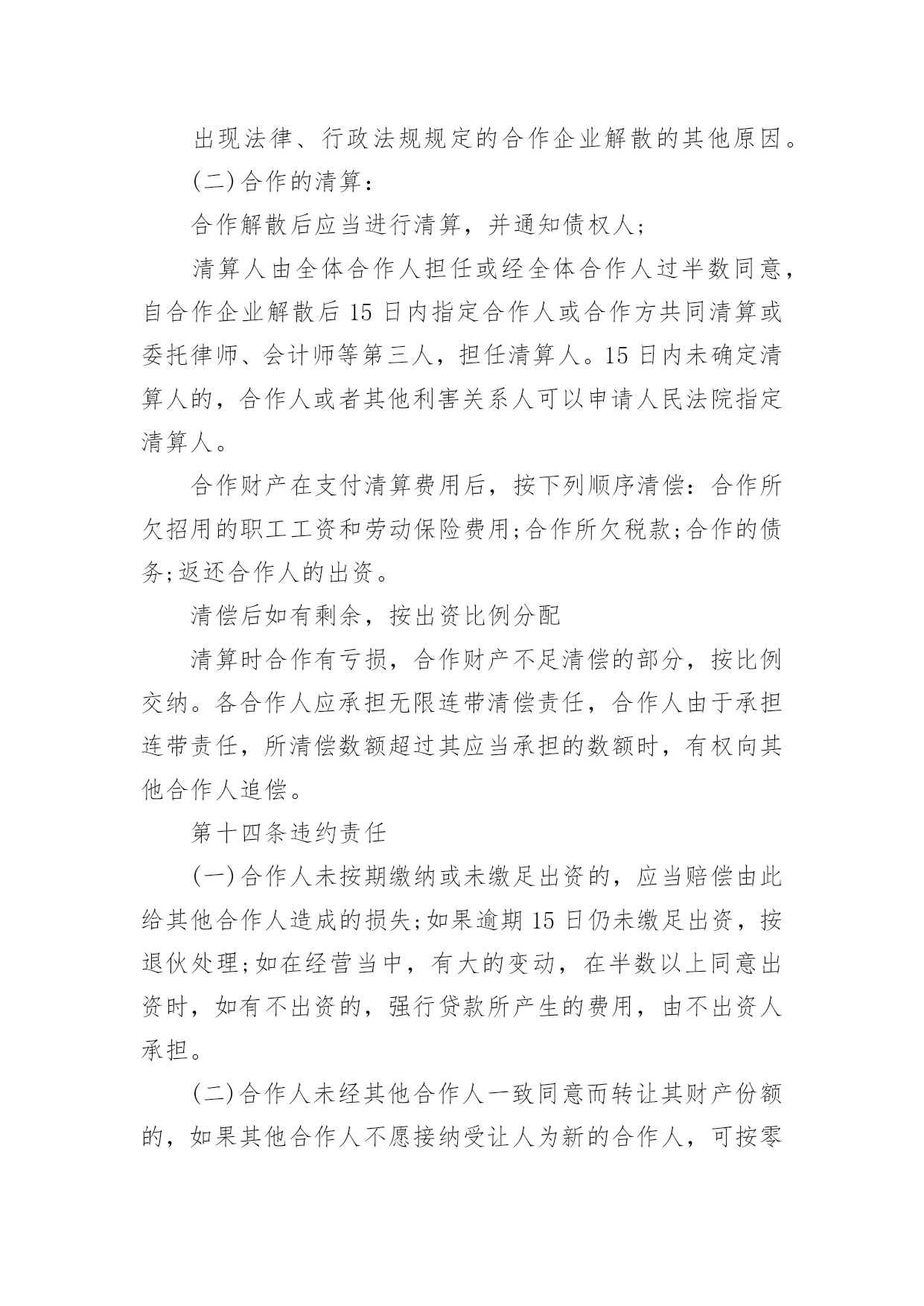 出现法律、行政法规规定的合作企业解散的其他原因。

(二)合作的清算：

合作解散后应当进行清算，并通知债权人；

清算人由全体合作人担任或经全体合作人过半数同意，自合作企业解散后15日内指定合作人或合作方共同清算或委托律师、会计师等第三人，担任清算人。15日内未确定清算人的，合作人或者其他利害关系人可以申请人民法院指定清算人。

合作财产在支付清算费用后，按下列顺序清偿：合作所欠招用的职工工资和劳动保险费用;合作所欠税款;合作的债务;返还合作人的出资。

清偿后如有剩余，按出资比例分配

清算时合作有亏损，合作财产不足清偿的部分，按比例交纳。各合作人应承担无限连带清偿责任，合作人由于承担连带责任，所清偿数额超过其应当承担的数额时，有权向其他合作人追偿。

第十四条违约责任

(一)合作人未按期缴纳或未缴足出资的，应当赔偿由此给其他合作人造成的损失;如果逾期15日仍未缴足出资，按退伙处理;如在经营当中，有大的变动，在半数以上同意出资时，如有不出资的，强行贷款所产生的费用，由不出资人承担。

(二)合作人未经其他合作人一致同意而转让其财产份额的，如果其他合作人不愿接纳受让人为新的合作人，可按零